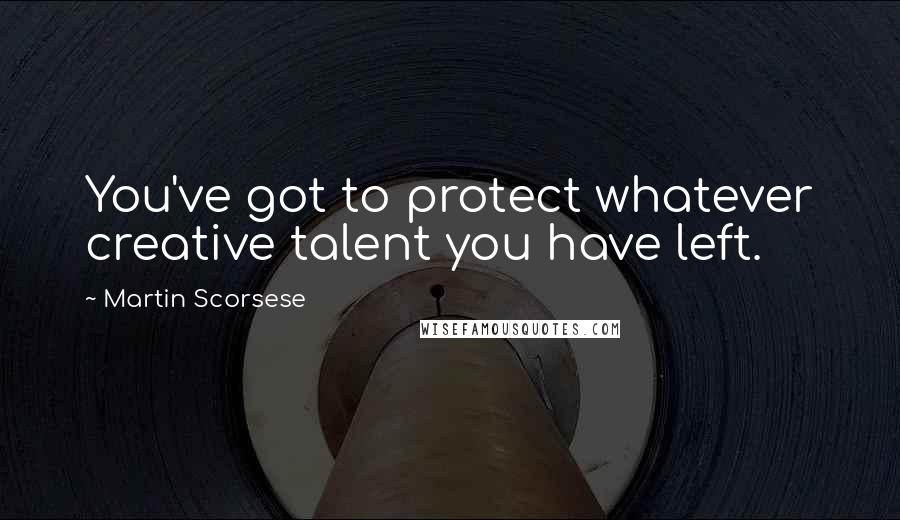 You've got to protect whatever creative talent you have left.

~ Martin Scorsese

WISEFAMOUSQUOTES.COM